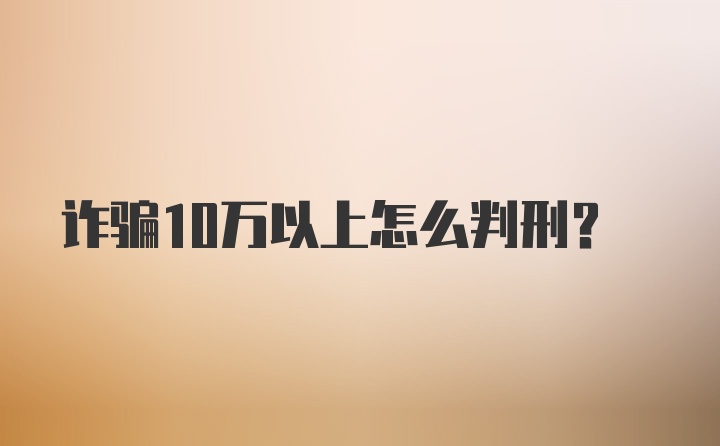 诈骗10万以上怎么判刑?